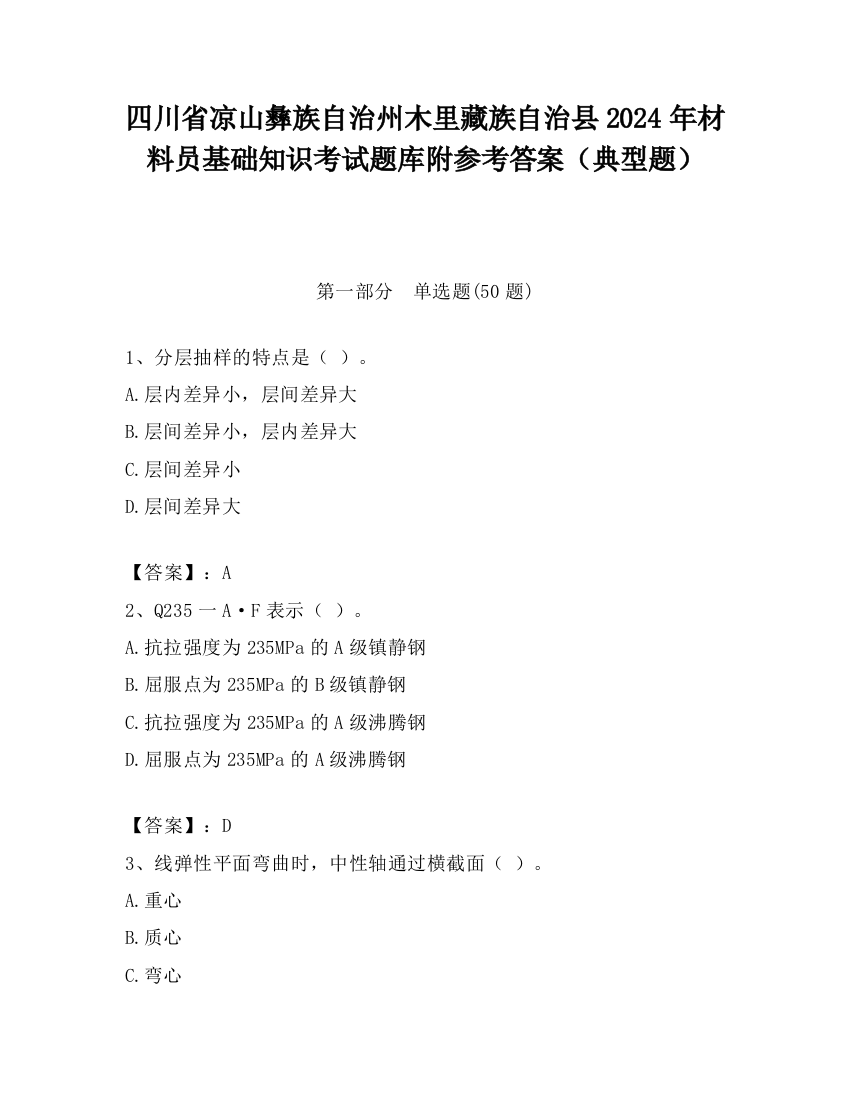 四川省凉山彝族自治州木里藏族自治县2024年材料员基础知识考试题库附参考答案（典型题）

第一部分　单选题(50题)

1、分层抽样的特点是（ ）。

A.层内差异小，层间差异大

B.层间差异小，层内差异大

C.层间差异小

D.层间差异大

【答案】：A

2、Q235一A·F表示（ ）。

A.抗拉强度为235MPa的A级镇静钢

B.屈服点为235MPa的B级镇静钢

C.抗拉强度为235MPa的A级沸腾钢

D.屈服点为235MPa的A级沸腾钢

【答案】：D

3、线弹性平面弯曲时，中性轴通过横截面（ ）。

A.重心

B.质心

C.弯心